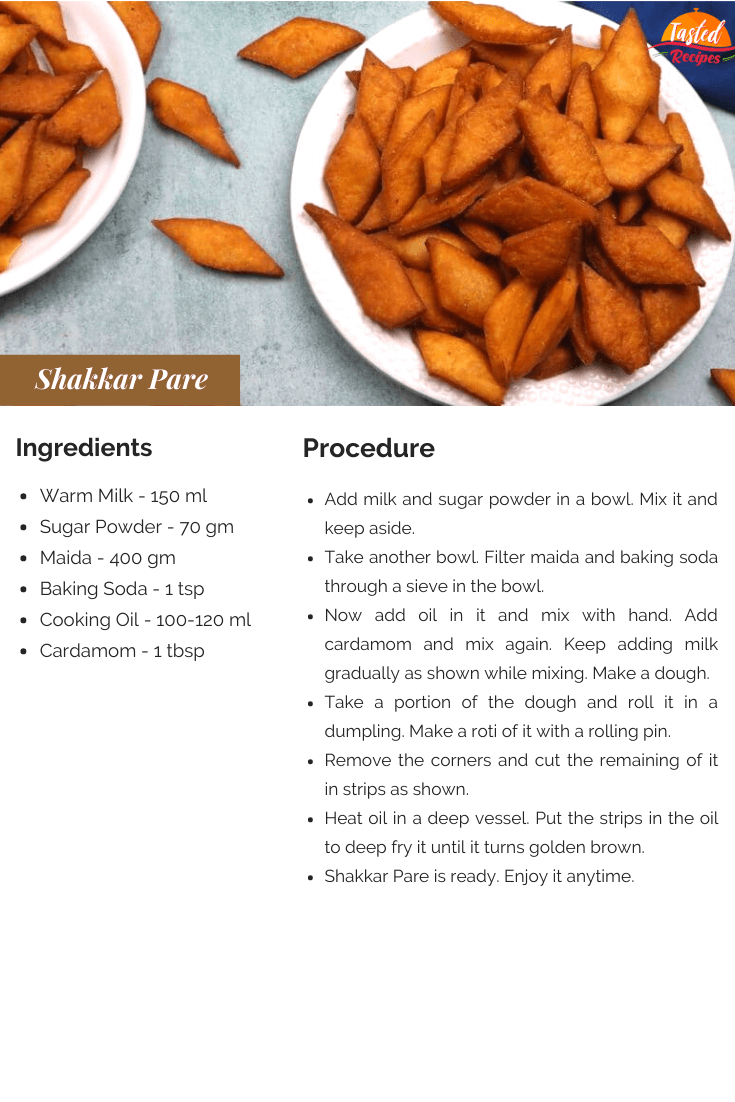 Tasted Recipes

Shakkar Pare

Ingredients

- Warm Milk - 150 ml
- Sugar Powder - 70 gm
- Maida - 400 gm
- Baking Soda - 1 tsp
- Cooking Oil - 100-120 ml
- Cardamom - 1 tbsp

Procedure

- Add milk and sugar powder in a bowl. Mix it and keep aside.
- Take another bowl. Filter maida and baking soda through a sieve in the bowl.
- Now add oil in it and mix with hand. Add cardamom and mix again. Keep adding milk gradually as shown while mixing. Make a dough.
- Take a portion of the dough and roll it in a dumpling. Make a roti of it with a rolling pin.
- Remove the corners and cut the remaining of it in strips as shown.
- Heat oil in a deep vessel. Put the strips in the oil to deep fry it until it turns golden brown.
- Shakkar Pare is ready. Enjoy it anytime.